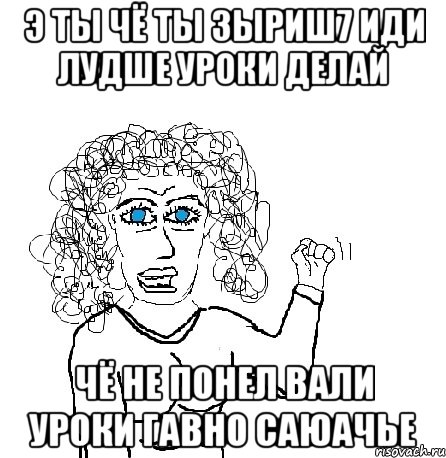 Э ТЫ ЧЁ ТЫ ЗЫРИШ7 ИДИ ЛУДШЕ УРОКИ ДЕЛАЙ

ЧЁ НЕ ПОНЕЛ ВАЛИ УРОКИ ГАВНО САЮАЧЬЕ

risovach.ru